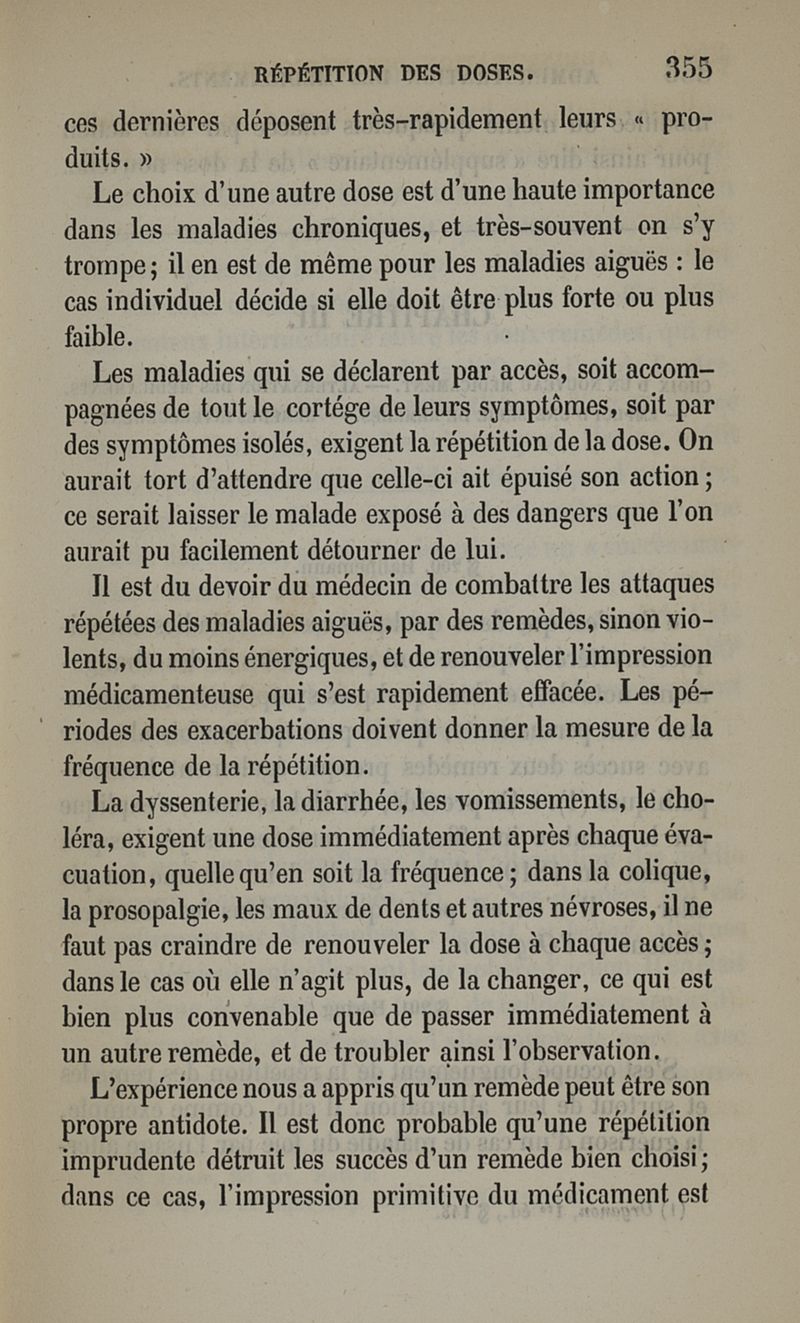 RÉPÉTITION DES DOSES. 355

ces dernières déposent très-rapidement leurs « produits. »

Le choix d'une autre dose est d'une haute importance dans les maladies chroniques, et très-souvent on s'y trompe; il en est de même pour les maladies aiguës : le cas individuel décide si elle doit être plus forte ou plus faible.

Les maladies qui se déclarent par accès, soit accompagnées de tout le cortége de leurs symptômes, soit par des symptômes isolés, exigent la répétition de la dose. On aurait tort d'attendre que celle-ci ait épuisé son action; ce serait laisser le malade exposé à des dangers que l'on aurait pu facilement détourner de lui.

Il est du devoir du médecin de combattre les attaques répétées des maladies aiguës, par des remèdes, sinon violents, du moins énergiques, et de renouveler l'impression médicamenteuse qui s'est rapidement effacée. Les périodes des exacerbations doivent donner la mesure de la fréquence de la répétition.

La dyssenterie, la diarrhée, les vomissements, le choléra, exigent une dose immédiatement après chaque évacuation, quelle qu'en soit la fréquence; dans la colique, la prosopalgie, les maux de dents et autres névroses, il ne faut pas craindre de renouveler la dose à chaque accès; dans le cas où elle n'agit plus, de la changer, ce qui est bien plus convenable que de passer immédiatement à un autre remède, et de troubler ainsi l'observation.

L'expérience nous a appris qu'un remède peut être son propre antidote. Il est donc probable qu'une répétition imprudente détruit les succès d'un remède bien choisi; dans ce cas, l'impression primitive du médicament est